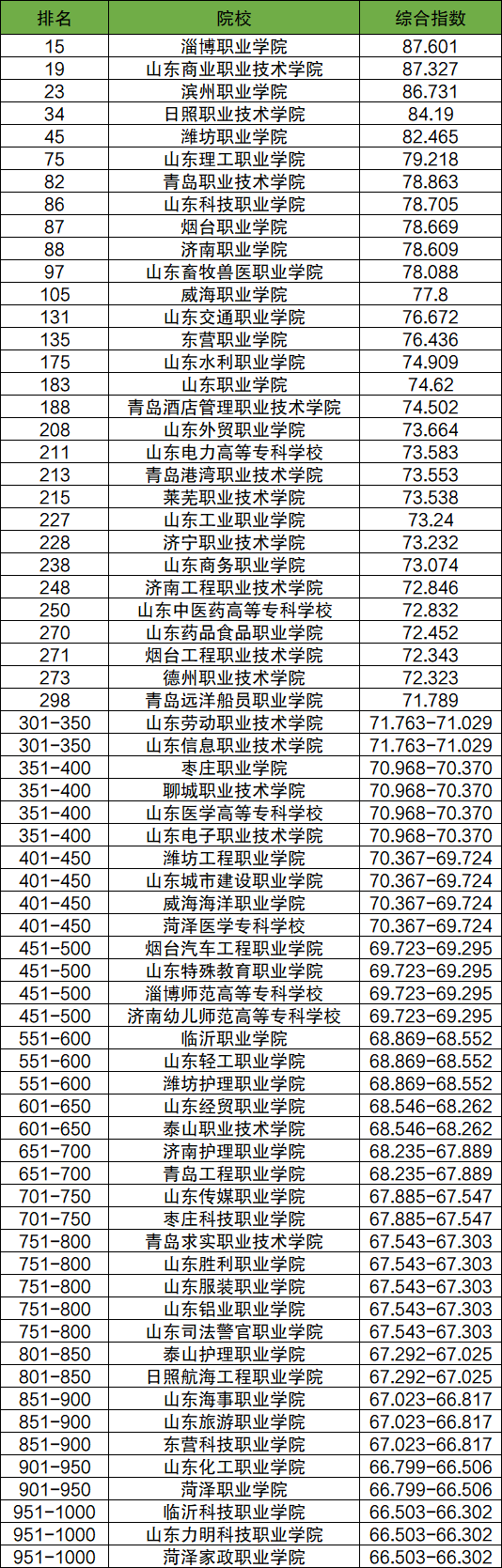 | 排名 | 院校 | 综合指数 |
|---|---|---|
| 15 | 淄博职业学院 | 87.601 |
| 19 | 山东商业职业技术学院 | 87.327 |
| 23 | 滨州职业学院 | 86.731 |
| 34 | 日照职业技术学院 | 84.19 |
| 45 | 潍坊职业学院 | 82.465 |
| 75 | 山东理工职业学院 | 79.218 |
| 82 | 青岛职业技术学院 | 78.863 |
| 86 | 山东科技职业学院 | 78.705 |
| 87 | 烟台职业学院 | 78.669 |
| 88 | 济南职业学院 | 78.609 |
| 97 | 山东畜牧兽医职业学院 | 78.088 |
| 105 | 威海职业学院 | 77.8 |
| 131 | 山东交通职业学院 | 76.672 |
| 135 | 东营职业学院 | 76.436 |
| 175 | 山东水利职业学院 | 74.909 |
| 183 | 山东职业学院 | 74.62 |
| 188 | 青岛酒店管理职业技术学院 | 74.502 |
| 208 | 山东外贸职业学院 | 73.664 |
| 211 | 山东电力高等专科学校 | 73.583 |
| 213 | 青岛港湾职业技术学院 | 73.553 |
| 215 | 莱芜职业技术学院 | 73.538 |
| 227 | 山东工业职业学院 | 73.24 |
| 228 | 济宁职业技术学院 | 73.232 |
| 238 | 山东商务职业学院 | 73.074 |
| 248 | 济南工程职业技术学院 | 72.846 |
| 250 | 山东中医药高等专科学校 | 72.832 |
| 270 | 山东药品食品职业学院 | 72.452 |
| 271 | 烟台工程职业技术学院 | 72.343 |
| 273 | 德州职业技术学院 | 72.323 |
| 298 | 青岛远洋船员职业学院 | 71.789 |
| 301-350 | 山东劳动职业技术学院 | 71.763-71.029 |
| 301-350 | 山东信息职业技术学院 | 71.763-71.029 |
| 351-400 | 枣庄职业学院 | 70.968-70.370 |
| 351-400 | 聊城职业技术学院 | 70.968-70.370 |
| 351-400 | 山东医学高等专科学校 | 70.968-70.370 |
| 351-400 | 山东电子职业技术学院 | 70.968-70.370 |
| 401-450 | 潍坊工程职业学院 | 70.367-69.724 |
| 401-450 | 山东城市建设职业学院 | 70.367-69.724 |
| 401-450 | 威海海洋职业学院 | 70.367-69.724 |
| 401-450 | 菏泽医学专科学校 | 70.367-69.724 |
| 451-500 | 烟台汽车工程职业学院 | 69.723-69.295 |
| 451-500 | 山东特殊教育职业学院 | 69.723-69.295 |
| 451-500 | 淄博师范高等专科学校 | 69.723-69.295 |
| 451-500 | 济南幼儿师范高等专科学校 | 69.723-69.295 |
| 551-600 | 临沂职业学院 | 68.869-68.552 |
| 551-600 | 山东轻工职业学院 | 68.869-68.552 |
| 551-600 | 潍坊护理职业学院 | 68.869-68.552 |
| 601-650 | 山东经贸职业学院 | 68.546-68.262 |
| 601-650 | 泰山职业技术学院 | 68.546-68.262 |
| 651-700 | 济南护理职业学院 | 68.235-67.889 |
| 651-700 | 青岛工程职业学院 | 68.235-67.889 |
| 701-750 | 山东传媒职业学院 | 67.885-67.547 |
| 701-750 | 枣庄科技职业学院 | 67.885-67.547 |
| 751-800 | 青岛求实职业技术学院 | 67.543-67.303 |
| 751-800 | 山东胜利职业学院 | 67.543-67.303 |
| 751-800 | 山东服装职业学院 | 67.543-67.303 |
| 751-800 | 山东铝业职业学院 | 67.543-67.303 |
| 751-800 | 山东司法警官职业学院 | 67.543-67.303 |
| 801-850 | 泰山护理职业学院 | 67.292-67.025 |
| 801-850 | 日照航海工程职业学院 | 67.292-67.025 |
| 851-900 | 山东海事职业学院 | 67.023-66.817 |
| 851-900 | 山东旅游职业学院 | 67.023-66.817 |
| 851-900 | 东营科技职业学院 | 67.023-66.817 |
| 901-950 | 山东化工职业学院 | 66.799-66.506 |
| 901-950 | 菏泽职业学院 | 66.799-66.506 |
| 951-1000 | 临沂科技职业学院 | 66.503-66.302 |
| 951-1000 | 山东力明科技职业学院 | 66.503-66.302 |
| 951-1000 | 菏泽家政职业学院 | 66.503-66.302 |